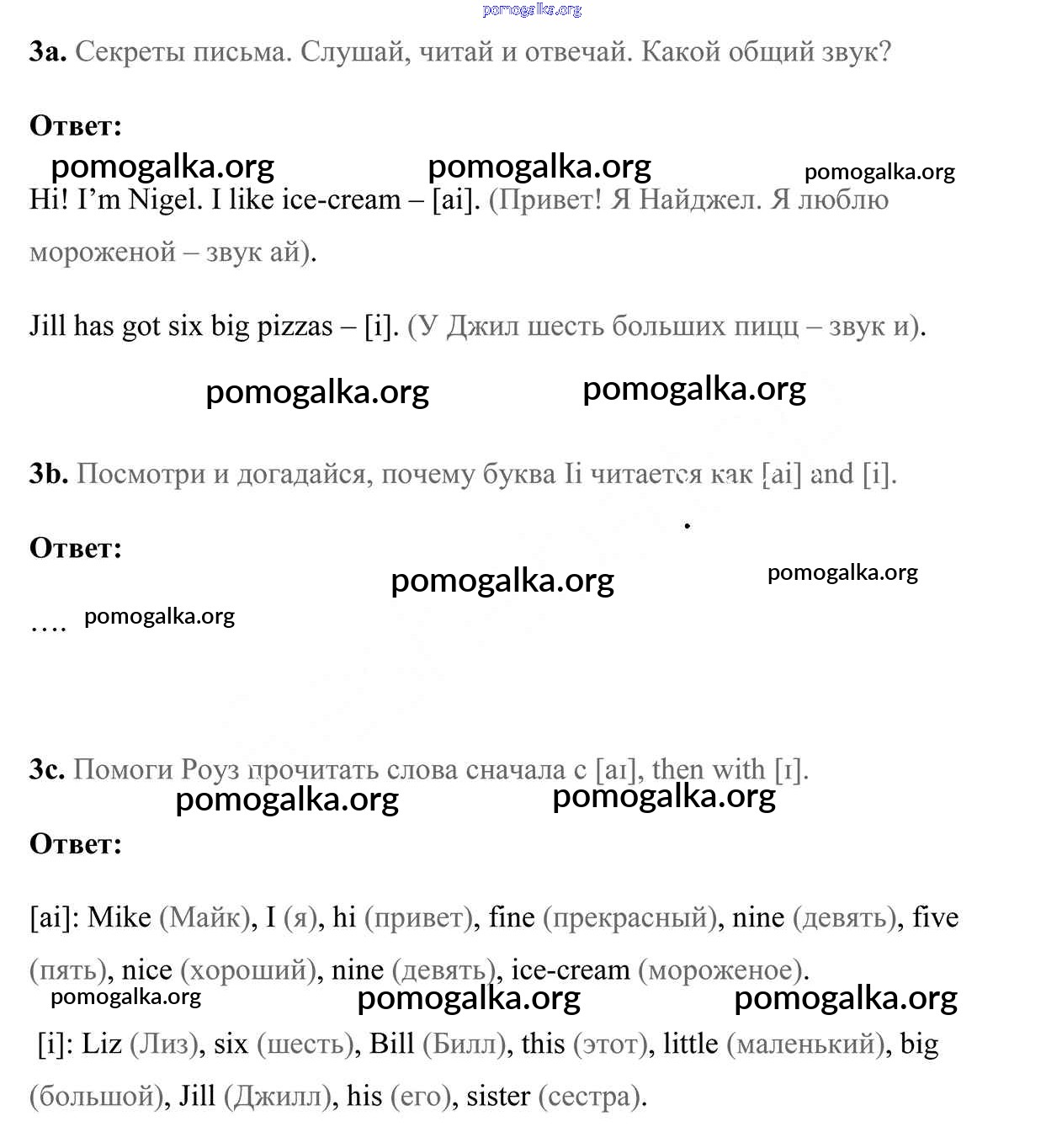 pomogalka.org

3a. Секреты письма. Слушай, читай и отвечай. Какой общий звук?

Ответ:

pomogalka.org pomogalka.org pomogalka.org

Hi! I'm Nigel. I like ice-cream – [ai]. (Привет! Я Найджел. Я люблю мороженой – звук ай).

Jill has got six big pizzas – [i]. (У Джил шесть больших пицц – звук и).

pomogalka.org pomogalka.org

3b. Посмотри и догадайся, почему буква Ii читается как [ai] and [i].

Ответ:

pomogalka.org pomogalka.org

…. pomogalka.org

3c. Помоги Роуз прочитать слова сначала с [aɪ], then with [ɪ].

pomogalka.org pomogalka.org

Ответ:

[ai]: Mike (Майк), I (я), hi (привет), fine (прекрасный), nine (девять), five (пять), nice (хороший), nine (девять), ice-cream (мороженое).

pomogalka.org pomogalka.org pomogalka.org

[i]: Liz (Лиз), six (шесть), Bill (Билл), this (этот), little (маленький), big (большой), Jill (Джилл), his (его), sister (сестра).